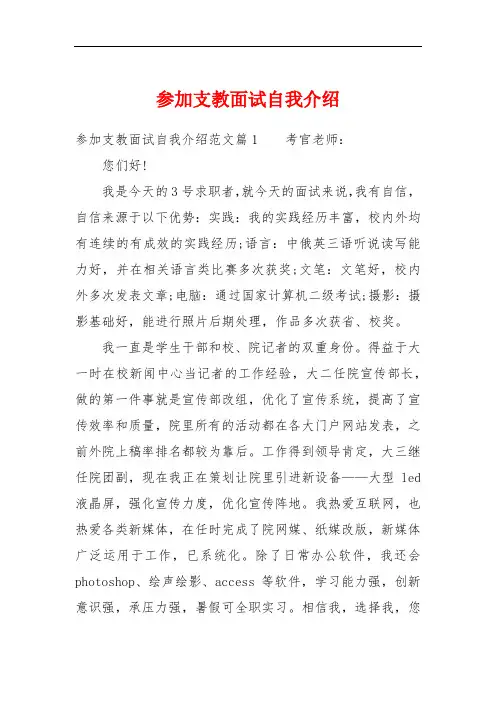 参加支教面试自我介绍

参加支教面试自我介绍范文篇1　　考官老师：

您们好!

我是今天的3号求职者,就今天的面试来说,我有自信,自信来源于以下优势：实践：我的实践经历丰富，校内外均有连续的有成效的实践经历;语言：中俄英三语听说读写能力好，并在相关语言类比赛多次获奖;文笔：文笔好，校内外多次发表文章;电脑：通过国家计算机二级考试;摄影：摄影基础好，能进行照片后期处理，作品多次获省、校奖。

我一直是学生干部和校、院记者的双重身份。得益于大一时在校新闻中心当记者的工作经验，大二任院宣传部长，做的第一件事就是宣传部改组，优化了宣传系统，提高了宣传效率和质量，院里所有的活动都在各大门户网站发表，之前外院上稿率排名都较为靠后。工作得到领导肯定，大三继任院团副，现在我正在策划让院里引进新设备——大型 led 液晶屏，强化宣传力度，优化宣传阵地。我热爱互联网，也热爱各类新媒体，在任时完成了院网媒、纸媒改版，新媒体广泛运用于工作，已系统化。除了日常办公软件，我还会 photoshop、绘声绘影、access 等软件，学习能力强，创新意识强，承压力强，暑假可全职实习。相信我，选择我，您